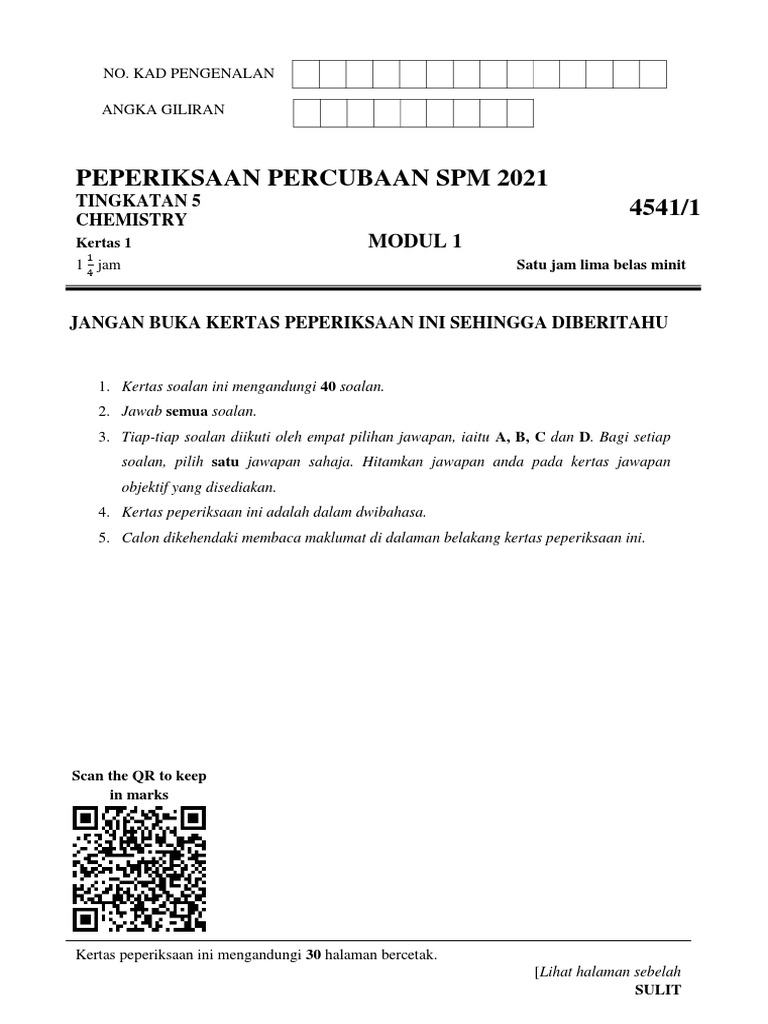 NO. KAD PENGENALAN

ANGKA GILIRAN

PEPERIKSAAN PERCUBAAN SPM 2021
TINGKATAN 5
CHEMISTRY

4541/1

Kertas 1

MODUL 1

$1\frac{1}{4}$ jam

Satu jam lima belas minit

JANGAN BUKA KERTAS PEPERIKSAAN INI SEHINGGA DIBERITAHU

1. Kertas soalan ini mengandungi 40 soalan.
2. Jawab semua soalan.
3. Tiap-tiap soalan diikuti oleh empat pilihan jawapan, iaitu A, B, C dan D. Bagi setiap soalan, pilih satu jawapan sahaja. Hitamkan jawapan anda pada kertas jawapan objektif yang disediakan.
4. Kertas peperiksaan ini adalah dalam dwibahasa.
5. Calon dikehendaki membaca maklumat di dalaman belakang kertas peperiksaan ini.

Scan the QR to keep in marks

Kertas peperiksaan ini mengandungi 30 halaman bercetak.

[Lihat halaman sebelah
SULIT